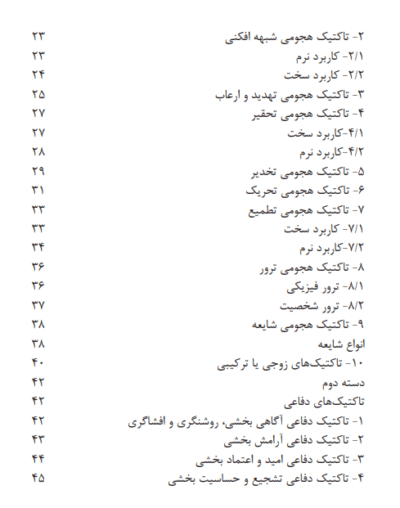 ۲- تاکتیک هجومی شبهه افکنی ۲۳
۲/۱- کاربرد نرم ۲۳
۲/۲- کاربرد سخت ۲۴
۳- تاکتیک هجومی تهدید و ارعاب ۲۵
۴- تاکتیک هجومی تحقیر ۲۷
۴/۱-کاربرد سخت ۲۷
۴/۲-کاربرد نرم ۲۸
۵- تاکتیک هجومی تخدیر ۲۹
۶- تاکتیک هجومی تحریک ۳۱
۷- تاکتیک هجومی تطمیع ۳۳
۷/۱- کاربرد سخت ۳۳
۷/۲-کاربرد نرم ۳۴
۸- تاکتیک هجومی ترور ۳۶
۸/۱- ترور فیزیکی ۳۶
۸/۲- ترور شخصیت ۳۷
۹- تاکتیک هجومی شایعه ۳۸
انواع شایعه ۳۸
۱۰- تاکتیک‌های زوجی یا ترکیبی ۴۰
دسته دوم ۴۲
تاکتیک‌های دفاعی ۴۲
۱- تاکتیک دفاعی آگاهی بخشی، روشنگری و افشاگری ۴۲
۲- تاکتیک دفاعی آرامش بخشی ۴۳
۳- تاکتیک دفاعی امید و اعتماد بخشی ۴۴
۴- تاکتیک دفاعی تشجیع و حساسیت بخشی ۴۵